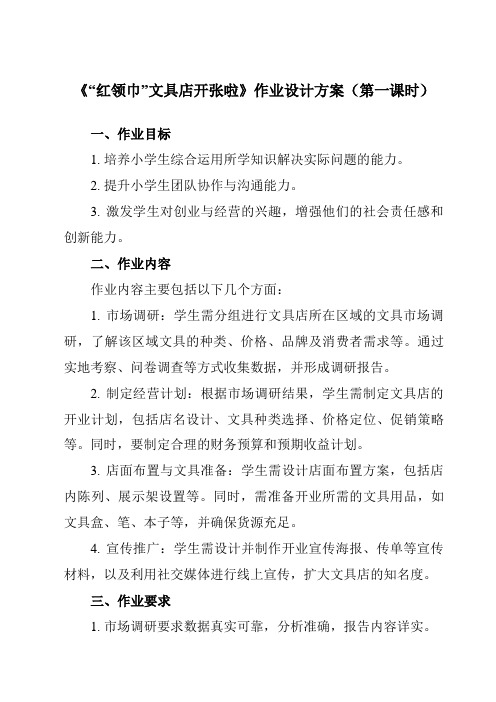 《“红领巾”文具店开张啦》作业设计方案（第一课时）

一、作业目标

1. 培养小学生综合运用所学知识解决实际问题的能力。

2. 提升小学生团队协作与沟通能力。

3. 激发学生对创业与经营的兴趣，增强他们的社会责任感和创新能力。

二、作业内容

作业内容主要包括以下几个方面：

1. 市场调研：学生需分组进行文具店所在区域的文具市场调研，了解该区域文具的种类、价格、品牌及消费者需求等。通过实地考察、问卷调查等方式收集数据，并形成调研报告。

2. 制定经营计划：根据市场调研结果，学生需制定文具店的开业计划，包括店名设计、文具种类选择、价格定位、促销策略等。同时，要制定合理的财务预算和预期收益计划。

3. 店面布置与文具准备：学生需设计店面布置方案，包括店内陈列、展示架设置等。同时，需准备开业所需的文具用品，如文具盒、笔、本子等，并确保货源充足。

4. 宣传推广：学生需设计并制作开业宣传海报、传单等宣传材料，以及利用社交媒体进行线上宣传，扩大文具店的知名度。

三、作业要求

1. 市场调研要求数据真实可靠，分析准确，报告内容详实。